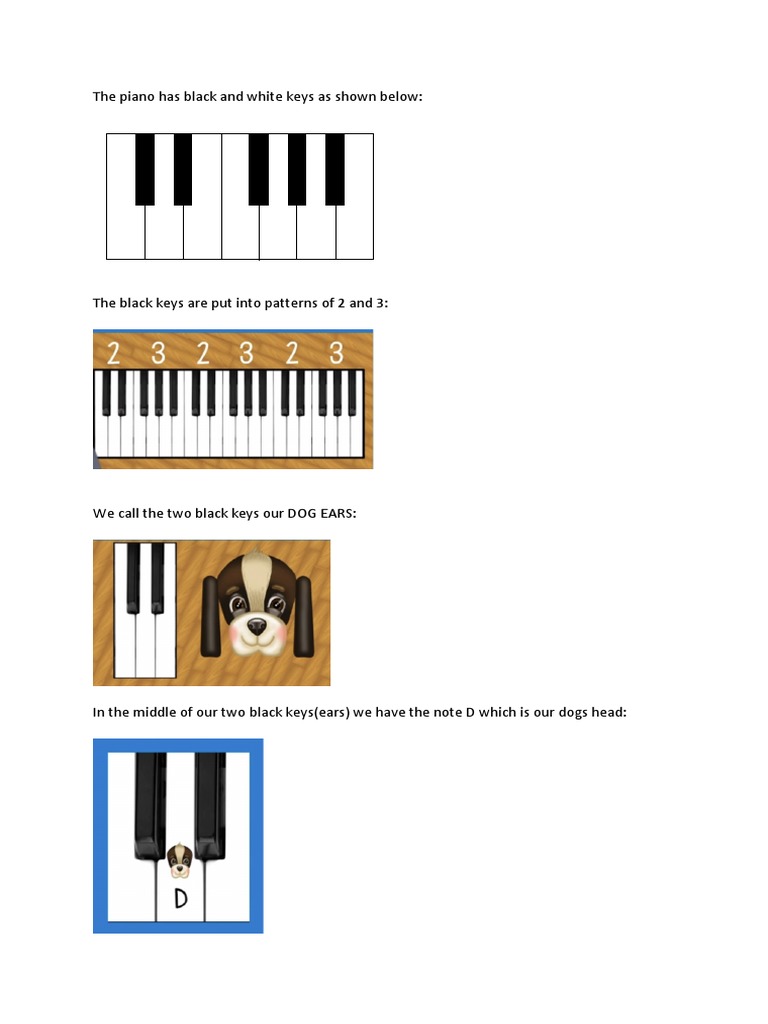 The piano has black and white keys as shown below:

The black keys are put into patterns of 2 and 3:

2 3 2 3 2 3

We call the two black keys our DOG EARS:

In the middle of our two black keys(ears) we have the note D which is our dogs head:

D